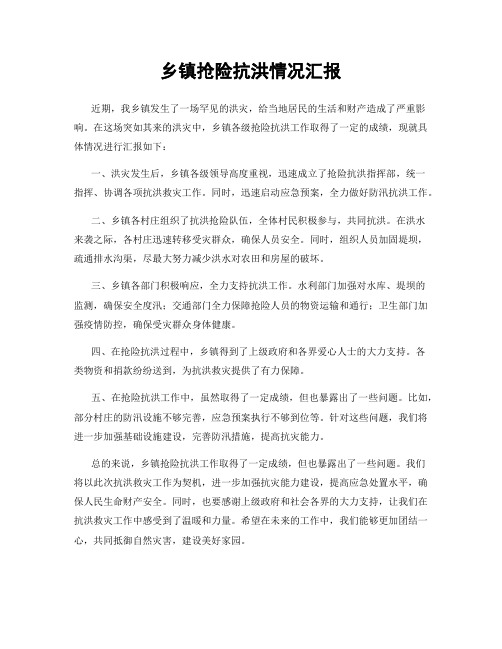 乡镇抢险抗洪情况汇报

近期，我乡镇发生了一场罕见的洪灾，给当地居民的生活和财产造成了严重影响。在这场突如其来的洪灾中，乡镇各级抢险抗洪工作取得了一定的成绩，现就具体情况进行汇报如下：

一、洪灾发生后，乡镇各级领导高度重视，迅速成立了抢险抗洪指挥部，统一指挥、协调各项抗洪救灾工作。同时，迅速启动应急预案，全力做好防汛抗洪工作。

二、乡镇各村庄组织了抗洪抢险队伍，全体村民积极参与，共同抗洪。在洪水来袭之际，各村庄迅速转移受灾群众，确保人员安全。同时，组织人员加固堤坝，疏通排水沟渠，尽最大努力减少洪水对农田和房屋的破坏。

三、乡镇各部门积极响应，全力支持抗洪工作。水利部门加强对水库、堤坝的监测，确保安全度汛；交通部门全力保障抢险人员的物资运输和通行；卫生部门加强疫情防控，确保受灾群众身体健康。

四、在抢险抗洪过程中，乡镇得到了上级政府和各界爱心人士的大力支持。各类物资和捐款纷纷送到，为抗洪救灾提供了有力保障。

五、在抢险抗洪工作中，虽然取得了一定成绩，但也暴露出了一些问题。比如，部分村庄的防汛设施不够完善，应急预案执行不够到位等。针对这些问题，我们将进一步加强基础设施建设，完善防汛措施，提高抗灾能力。

总的来说，乡镇抢险抗洪工作取得了一定成绩，但也暴露出了一些问题。我们将以此次抗洪救灾工作为契机，进一步加强抗灾能力建设，提高应急处置水平，确保人民生命财产安全。同时，也要感谢上级政府和社会各界的大力支持，让我们在抗洪救灾工作中感受到了温暖和力量。希望在未来的工作中，我们能够更加团结一心，共同抵御自然灾害，建设美好家园。